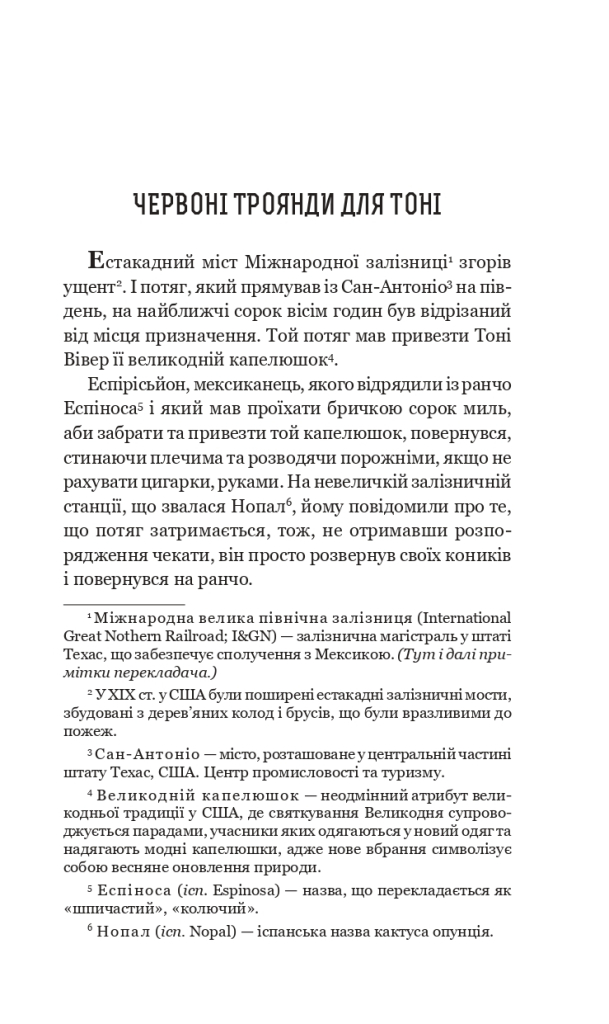 ЧЕРВОНІ ТРОЯНДИ ДЛЯ ТОНІ

Естакадний міст Міжнародної залізниці$^{1}$ згорів ущент$^{2}$. І потяг, який прямував із Сан-Антоніо$^{3}$ на південь, на найближчі сорок вісім годин був відрізаний від місця призначення. Той потяг мав привезти Тоні Вівер її великодній капелюшок$^{4}$.

Еспірісьйон, мексиканець, якого відрядили із ранчо Еспіноса$^{5}$ і який мав проїхати бричкою сорок миль, аби забрати та привезти той капелюшок, повернувся, стинаючи плечима та розводячи порожніми, якщо не рахувати цигарки, руками. На невеличкій залізничній станції, що звалася Нопал$^{6}$, йому повідомили про те, що потяг затримається, тож, не отримавши розпорядження чекати, він просто розвернув своїх коників і повернувся на ранчо.

$^{1}$ Міжнародна велика північна залізниця (International Great Nothern Railroad; I&GN) — залізнична магістраль у штаті Техас, що забезпечує сполучення з Мексикою. (Тут і далі примітки перекладача.)

$^{2}$ У XIX ст. у США були поширені естакадні залізничні мости, збудовані з дерев'яних колод і брусів, що були вразливими до пожеж.

$^{3}$ Сан-Антоніо — місто, розташоване у центральній частині штату Техас, США. Центр промисловості та туризму.

$^{4}$ Великодній капелюшок — неодмінний атрибут великодньої традиції у США, де святкування Великодня супроводжується парадами, учасники яких одягаються у новий одяг та надягають модні капелюшки, адже нове вбрання символізує собою весняне оновлення природи.

$^{5}$ Еспіноса (ісп. Espinosa) — назва, що перекладається як «шпичастий», «колючий».

$^{6}$ Нопал (ісп. Nopal) — іспанська назва кактуса опунція.